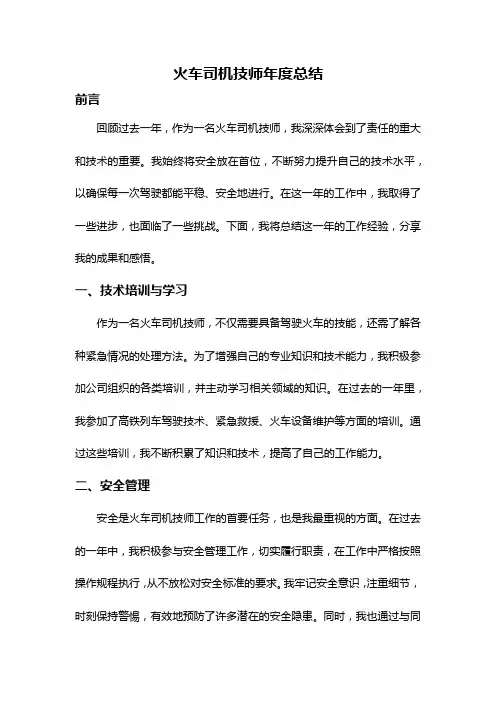 火车司机技师年度总结

前言

回顾过去一年，作为一名火车司机技师，我深深体会到了责任的重大和技术的重要。我始终将安全放在首位，不断努力提升自己的技术水平，以确保每一次驾驶都能平稳、安全地进行。在这一年的工作中，我取得了一些进步，也面临了一些挑战。下面，我将总结这一年的工作经验，分享我的成果和感悟。

一、技术培训与学习

作为一名火车司机技师，不仅需要具备驾驶火车的技能，还需了解各种紧急情况的处理方法。为了增强自己的专业知识和技术能力，我积极参加公司组织的各类培训，并主动学习相关领域的知识。在过去的一年里，我参加了高铁列车驾驶技术、紧急救援、火车设备维护等方面的培训。通过这些培训，我不断积累了知识和技术，提高了自己的工作能力。

二、安全管理

安全是火车司机技师工作的首要任务，也是我最重视的方面。在过去的一年中，我积极参与安全管理工作，切实履行职责，在工作中严格按照操作规程执行，从不放松对安全标准的要求。我牢记安全意识，注重细节，时刻保持警惕，有效地预防了许多潜在的安全隐患。同时，我也通过与同